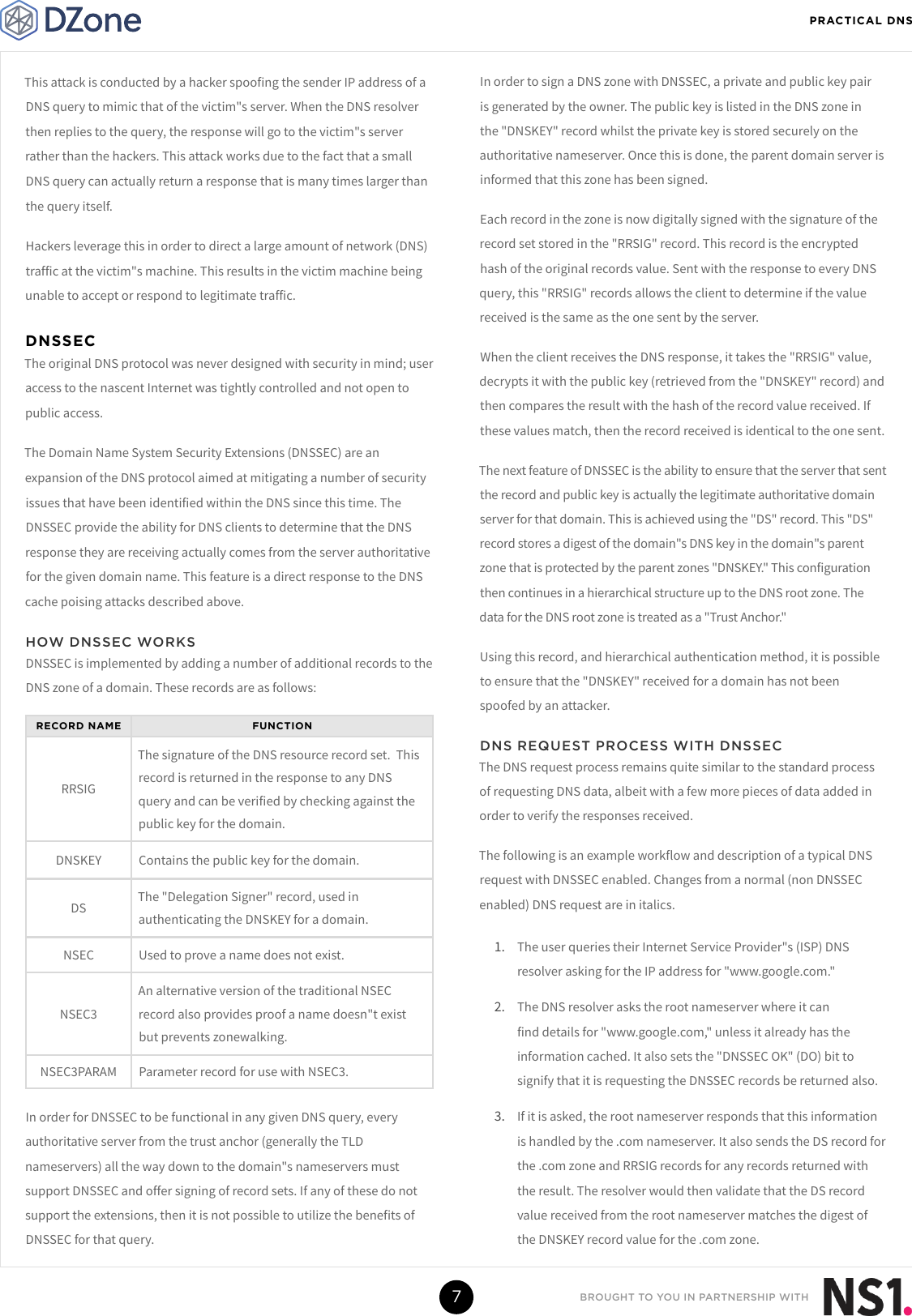 DZone

PRACTICAL DNS

This attack is conducted by a hacker spoofing the sender IP address of a DNS query to mimic that of the victim"s server. When the DNS resolver then replies to the query, the response will go to the victim"s server rather than the hackers. This attack works due to the fact that a small DNS query can actually return a response that is many times larger than the query itself.

Hackers leverage this in order to direct a large amount of network (DNS) traffic at the victim"s machine. This results in the victim machine being unable to accept or respond to legitimate traffic.

DNSSEC

The original DNS protocol was never designed with security in mind; user access to the nascent Internet was tightly controlled and not open to public access.

The Domain Name System Security Extensions (DNSSEC) are an expansion of the DNS protocol aimed at mitigating a number of security issues that have been identified within the DNS since this time. The DNSSEC provide the ability for DNS clients to determine that the DNS response they are receiving actually comes from the server authoritative for the given domain name. This feature is a direct response to the DNS cache poising attacks described above.

HOW DNSSEC WORKS

DNSSEC is implemented by adding a number of additional records to the DNS zone of a domain. These records are as follows:

| RECORD NAME | FUNCTION |
|---|---|
| RRSIG | The signature of the DNS resource record set. This record is returned in the response to any DNS query and can be verified by checking against the public key for the domain. |
| DNSKEY | Contains the public key for the domain. |
| DS | The "Delegation Signer" record, used in authenticating the DNSKEY for a domain. |
| NSEC | Used to prove a name does not exist. |
| NSEC3 | An alternative version of the traditional NSEC record also provides proof a name doesn"t exist but prevents zonewalking. |
| NSEC3PARAM | Parameter record for use with NSEC3. |

In order for DNSSEC to be functional in any given DNS query, every authoritative server from the trust anchor (generally the TLD nameservers) all the way down to the domain"s nameservers must support DNSSEC and offer signing of record sets. If any of these do not support the extensions, then it is not possible to utilize the benefits of DNSSEC for that query.

In order to sign a DNS zone with DNSSEC, a private and public key pair is generated by the owner. The public key is listed in the DNS zone in the "DNSKEY" record whilst the private key is stored securely on the authoritative nameserver. Once this is done, the parent domain server is informed that this zone has been signed.

Each record in the zone is now digitally signed with the signature of the record set stored in the "RRSIG" record. This record is the encrypted hash of the original records value. Sent with the response to every DNS query, this "RRSIG" records allows the client to determine if the value received is the same as the one sent by the server.

When the client receives the DNS response, it takes the "RRSIG" value, decrypts it with the public key (retrieved from the "DNSKEY" record) and then compares the result with the hash of the record value received. If these values match, then the record received is identical to the one sent.

The next feature of DNSSEC is the ability to ensure that the server that sent the record and public key is actually the legitimate authoritative domain server for that domain. This is achieved using the "DS" record. This "DS" record stores a digest of the domain"s DNS key in the domain"s parent zone that is protected by the parent zones "DNSKEY." This configuration then continues in a hierarchical structure up to the DNS root zone. The data for the DNS root zone is treated as a "Trust Anchor."

Using this record, and hierarchical authentication method, it is possible to ensure that the "DNSKEY" received for a domain has not been spoofed by an attacker.

DNS REQUEST PROCESS WITH DNSSEC

The DNS request process remains quite similar to the standard process of requesting DNS data, albeit with a few more pieces of data added in order to verify the responses received.

The following is an example workflow and description of a typical DNS request with DNSSEC enabled. Changes from a normal (non DNSSEC enabled) DNS request are in italics.

1. The user queries their Internet Service Provider"s (ISP) DNS resolver asking for the IP address for "www.google.com."

2. The DNS resolver asks the root nameserver where it can find details for "www.google.com," unless it already has the information cached. It also sets the "DNSSEC OK" (DO) bit to signify that it is requesting the DNSSEC records be returned also.

3. If it is asked, the root nameserver responds that this information is handled by the .com nameserver. It also sends the DS record for the .com zone and RRSIG records for any records returned with the result. The resolver would then validate that the DS record value received from the root nameserver matches the digest of the DNSKEY record value for the .com zone.

7

BROUGHT TO YOU IN PARTNERSHIP WITH NS1.